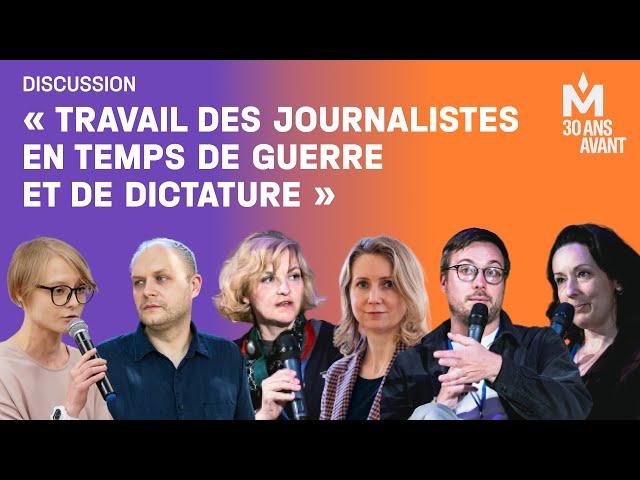 DISCUSSION

« TRAVAIL DES JOURNALISTES EN TEMPS DE GUERRE ET DE DICTATURE »

M
30 ANS
AVANT